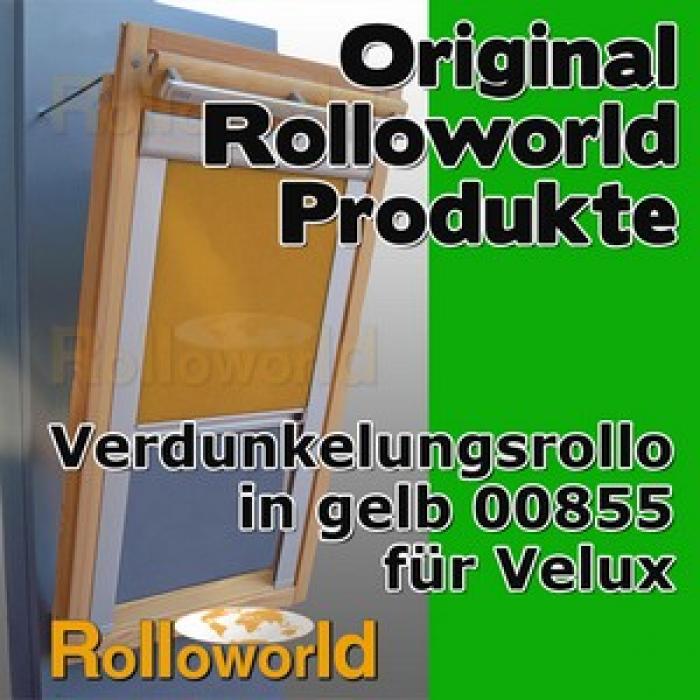 Original Rolloworld Produkte

Rolloworld

Verdunkelungsrollo in gelb 00855 für Velux

Rolloworld